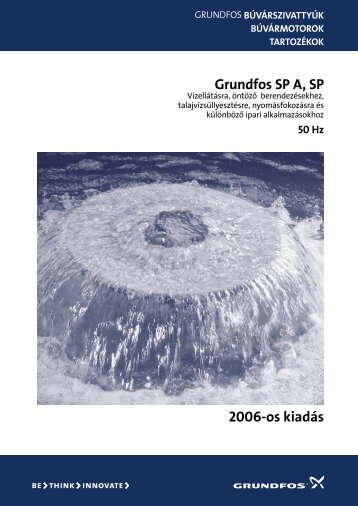 GRUNDFOS BÚVÁRSZIVATTYÚK
BÚVÁRMOTOROK
TARTOZÉKOK

Grundfos SP A, SP
Vízellátásra, öntöző berendezésekhez, talajvízsüllyesztésre, nyomásfokozásra és különböző ipari alkalmazásokhoz
50 Hz

2006-os kiadás

BE > THINK > INNOVATE >

GRUNDFOS